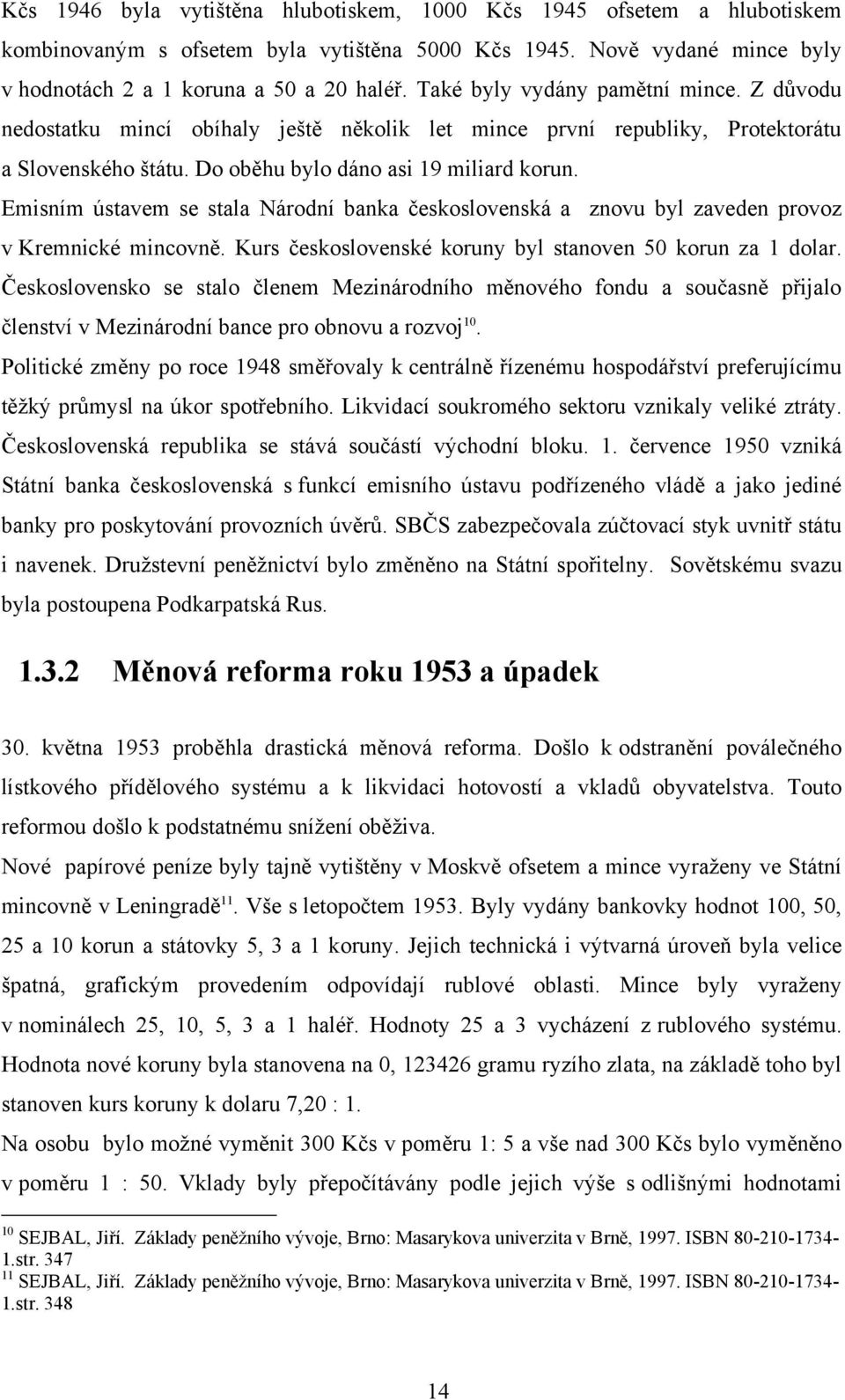 Kčs 1946 byla vytištěna hlubotiskem, 1000 Kčs 1945 ofsetem a hlubotiskem kombinovaným s ofsetem byla vytištěna 5000 Kčs 1945. Nově vydané mince byly v hodnotách 2 a 1 koruna a 50 a 20 haléř. Také byly vydány pamětní mince. Z důvodu nedostatku mincí obíhaly ještě několik let mince první republiky, Protektorátu a Slovenského štátu. Do oběhu bylo dáno asi 19 miliard korun.

Emisním ústavem se stala Národní banka československá a znovu byl zaveden provoz v Kremnické mincovně. Kurs československé koruny byl stanoven 50 korun za 1 dolar. Československo se stalo členem Mezinárodního měnového fondu a současně přijalo členství v Mezinárodní bance pro obnovu a rozvoj$^{10}$.

Politické změny po roce 1948 směřovaly k centrálně řízenému hospodářství preferujícímu těžký průmysl na úkor spotřebního. Likvidací soukromého sektoru vznikaly veliké ztráty. Československá republika se stává součástí východní bloku. 1. července 1950 vzniká Státní banka československá s funkcí emisního ústavu podřízeného vládě a jako jediné banky pro poskytování provozních úvěrů. SBČS zabezpečovala zúčtovací styk uvnitř státu i navenek. Družstevní peněžnictví bylo změněno na Státní spořitelny. Sovětskému svazu byla postoupena Podkarpatská Rus.

1.3.2 Měnová reforma roku 1953 a úpadek

30. května 1953 proběhla drastická měnová reforma. Došlo k odstranění poválečného lístkového přídělového systému a k likvidaci hotovostí a vkladů obyvatelstva. Touto reformou došlo k podstatnému snížení oběživa.

Nové papírové peníze byly tajně vytištěny v Moskvě ofsetem a mince vyraženy ve Státní mincovně v Leningradě$^{11}$. Vše s letopočtem 1953. Byly vydány bankovky hodnot 100, 50, 25 a 10 korun a státovky 5, 3 a 1 koruny. Jejich technická i výtvarná úroveň byla velice špatná, grafickým provedením odpovídají rublové oblasti. Mince byly vyraženy v nominálech 25, 10, 5, 3 a 1 haléř. Hodnoty 25 a 3 vycházení z rublového systému. Hodnota nové koruny byla stanovena na 0, 123426 gramu ryzího zlata, na základě toho byl stanoven kurs koruny k dolaru 7,20 : 1.

Na osobu bylo možné vyměnit 300 Kčs v poměru 1: 5 a vše nad 300 Kčs bylo vyměněno v poměru 1 : 50. Vklady byly přepočítávány podle jejich výše s odlišnými hodnotami

$^{10}$ SEJBAL, Jiří. Základy peněžního vývoje, Brno: Masarykova univerzita v Brně, 1997. ISBN 80-210-1734-1.str. 347
$^{11}$ SEJBAL, Jiří. Základy peněžního vývoje, Brno: Masarykova univerzita v Brně, 1997. ISBN 80-210-1734-1.str. 348

14